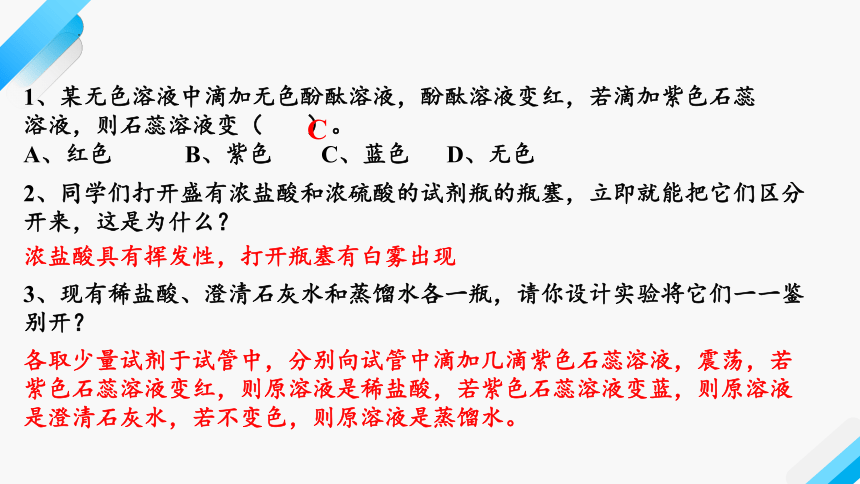 1、某无色溶液中滴加无色酚酞溶液，酚酞溶液变红，若滴加紫色石蕊溶液，则石蕊溶液变（ C ）。
A、红色　　B、紫色　　C、蓝色　　D、无色

2、同学们打开盛有浓盐酸和浓硫酸的试剂瓶的瓶塞，立即就能把它们区分开来，这是为什么？

浓盐酸具有挥发性，打开瓶塞有白雾出现

3、现有稀盐酸、澄清石灰水和蒸馏水各一瓶，请你设计实验将它们一一鉴别开？

各取少量试剂于试管中，分别向试管中滴加几滴紫色石蕊溶液，震荡，若紫色石蕊溶液变红，则原溶液是稀盐酸，若紫色石蕊溶液变蓝，则原溶液是澄清石灰水，若不变色，则原溶液是蒸馏水。